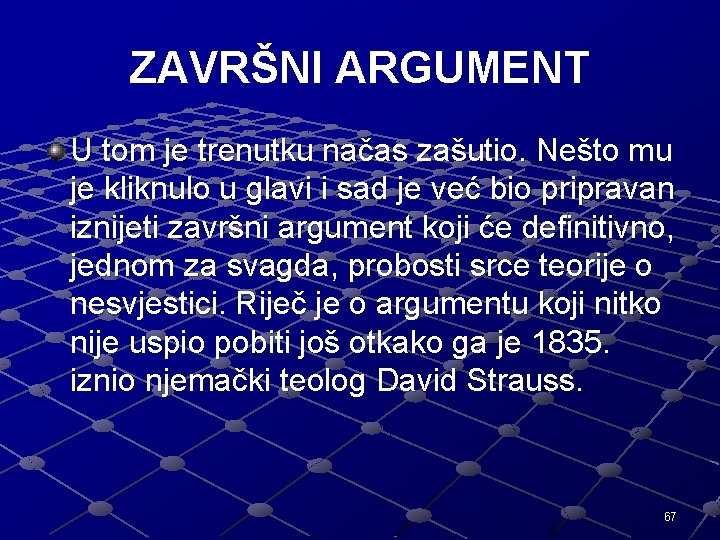 ZAVRŠNI ARGUMENT

U tom je trenutku načas zašutio. Nešto mu je kliknulo u glavi i sad je već bio pripravan iznijeti završni argument koji će definitivno, jednom za svagda, probosti srce teorije o nesvjestici. Riječ je o argumentu koji nitko nije uspio pobiti još otkako ga je 1835. iznio njemački teolog David Strauss.

67